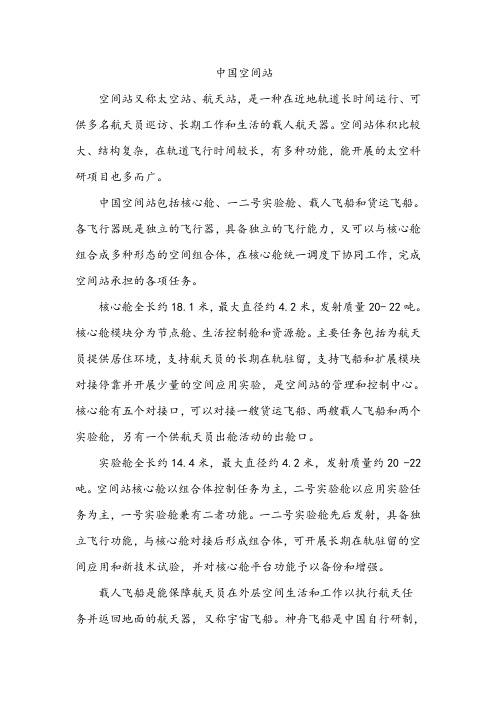 中国空间站

空间站又称太空站、航天站，是一种在近地轨道长时间运行、可供多名航天员巡访、长期工作和生活的载人航天器。空间站体积比较大、结构复杂，在轨道飞行时间较长，有多种功能，能开展的太空科研项目也多而广。

中国空间站包括核心舱、一二号实验舱、载人飞船和货运飞船。各飞行器既是独立的飞行器，具备独立的飞行能力，又可以与核心舱组合成多种形态的空间组合体，在核心舱统一调度下协同工作，完成空间站承担的各项任务。

核心舱全长约 18.1 米，最大直径约 4.2 米，发射质量 20-22 吨。核心舱模块分为节点舱、生活控制舱和资源舱。主要任务包括为航天员提供居住环境，支持航天员的长期在轨驻留，支持飞船和扩展模块对接停靠并开展少量的空间应用实验，是空间站的管理和控制中心。核心舱有五个对接口，可以对接一艘货运飞船、两艘载人飞船和两个实验舱，另有一个供航天员出舱活动的出舱口。

实验舱全长约 14.4 米，最大直径约 4.2 米，发射质量约 20 -22 吨。空间站核心舱以组合体控制任务为主，二号实验舱以应用实验任务为主，一号实验舱兼有二者功能。一二号实验舱先后发射，具备独立飞行功能，与核心舱对接后形成组合体，可开展长期在轨驻留的空间应用和新技术试验，并对核心舱平台功能予以备份和增强。

载人飞船是能保障航天员在外层空间生活和工作以执行航天任务并返回地面的航天器，又称宇宙飞船。神舟飞船是中国自行研制，